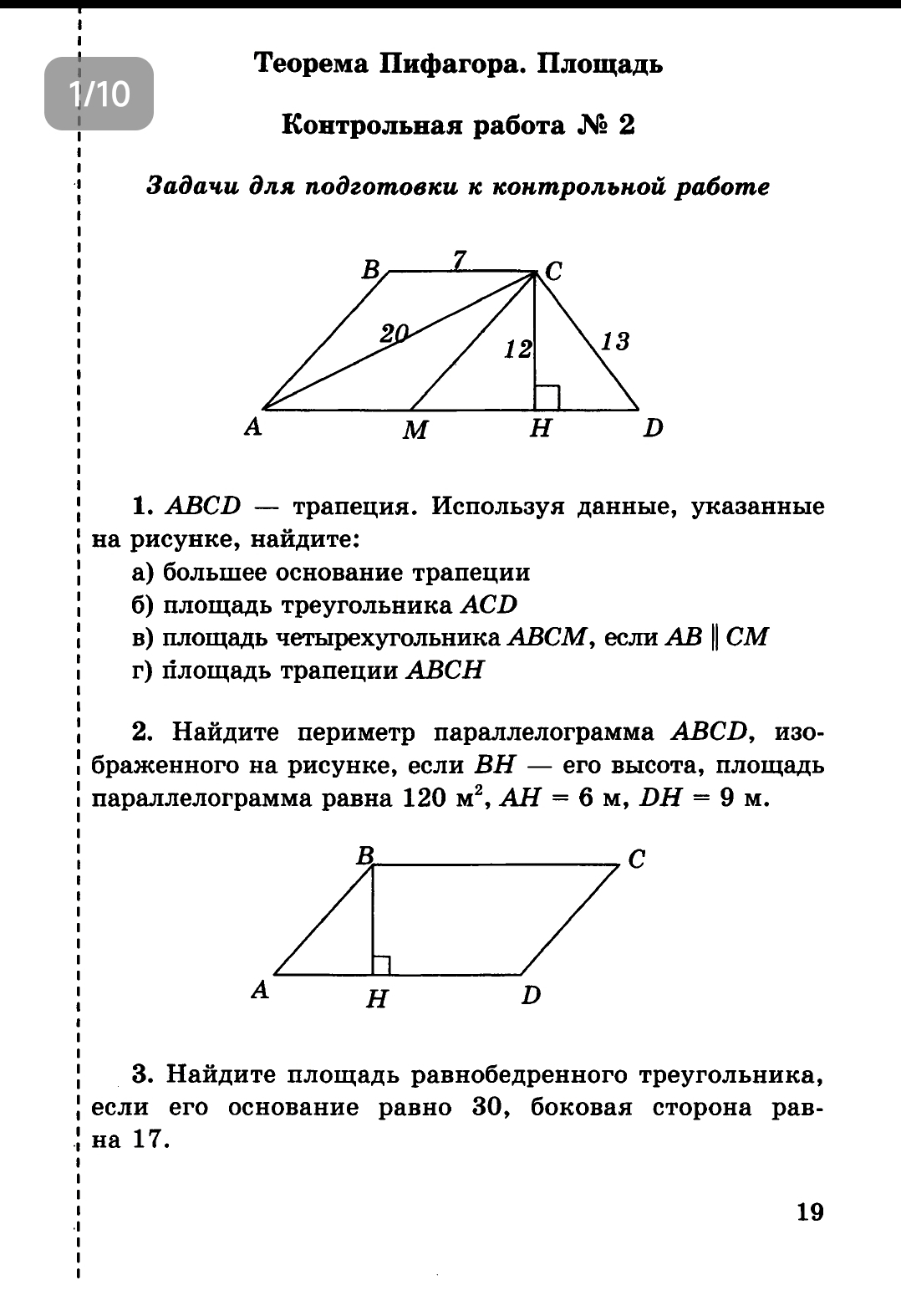 1/10

Теорема Пифагора. Площадь

Контрольная работа № 2

Задачи для подготовки к контрольной работе

B 7 C
20
12
13
A M H D

1. $ABCD$ — трапеция. Используя данные, указанные на рисунке, найдите:
а) большее основание трапеции
б) площадь треугольника $ACD$
в) площадь четырехугольника $ABCM$, если $AB \parallel CM$
г) площадь трапеции $ABCH$

2. Найдите периметр параллелограмма $ABCD$, изображенного на рисунке, если $BH$ — его высота, площадь параллелограмма равна 120 м$^2$, $AH = 6$ м, $DH = 9$ м.

B C
A H D

3. Найдите площадь равнобедренного треугольника, если его основание равно 30, боковая сторона равна 17.

19